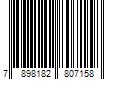 7 898182 807158